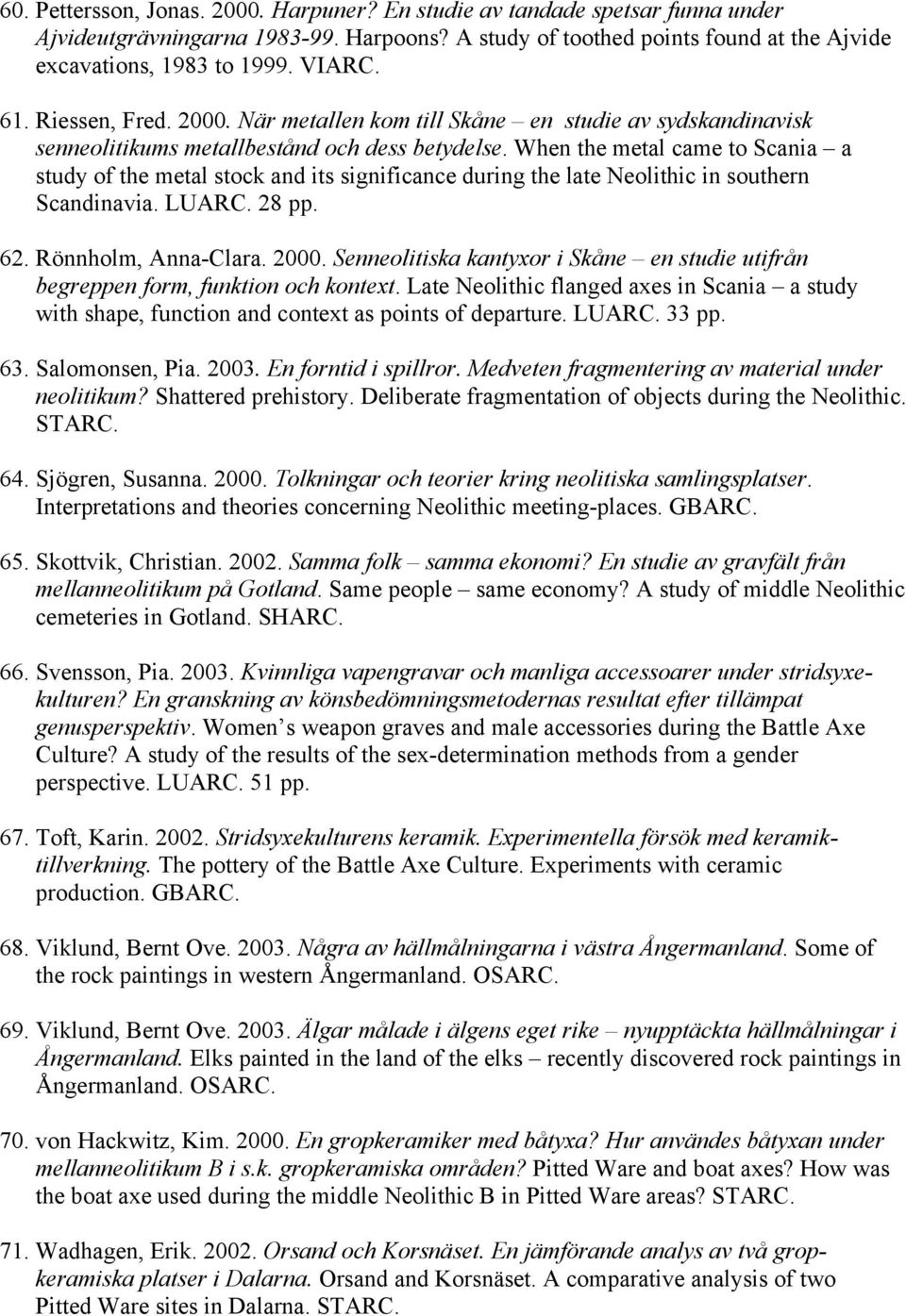 60. Pettersson, Jonas. 2000. Harpuner? En studie av tandade spetsar funna under Ajvideutgrävningarna 1983-99. Harpoons? A study of toothed points found at the Ajvide excavations, 1983 to 1999. VIARC.

61. Riessen, Fred. 2000. När metallen kom till Skåne – en studie av sydskandinavisk senneolitikums metallbestånd och dess betydelse. When the metal came to Scania – a study of the metal stock and its significance during the late Neolithic in southern Scandinavia. LUARC. 28 pp.

62. Rönnholm, Anna-Clara. 2000. Senneolitiska kantyxor i Skåne – en studie utifrån begreppen form, funktion och kontext. Late Neolithic flanged axes in Scania – a study with shape, function and context as points of departure. LUARC. 33 pp.

63. Salomonsen, Pia. 2003. En forntid i spillror. Medveten fragmentering av material under neolitikum? Shattered prehistory. Deliberate fragmentation of objects during the Neolithic. STARC.

64. Sjögren, Susanna. 2000. Tolkningar och teorier kring neolitiska samlingsplatser. Interpretations and theories concerning Neolithic meeting-places. GBARC.

65. Skottvik, Christian. 2002. Samma folk – samma ekonomi? En studie av gravfält från mellanneolitikum på Gotland. Same people – same economy? A study of middle Neolithic cemeteries in Gotland. SHARC.

66. Svensson, Pia. 2003. Kvinnliga vapengravar och manliga accessoarer under stridsyxekulturen? En granskning av könsbedömningsmetodernas resultat efter tillämpat genusperspektiv. Women s weapon graves and male accessories during the Battle Axe Culture? A study of the results of the sex-determination methods from a gender perspective. LUARC. 51 pp.

67. Toft, Karin. 2002. Stridsyxekulturens keramik. Experimentella försök med keramiktillverkning. The pottery of the Battle Axe Culture. Experiments with ceramic production. GBARC.

68. Viklund, Bernt Ove. 2003. Några av hällmålningarna i västra Ångermanland. Some of the rock paintings in western Ångermanland. OSARC.

69. Viklund, Bernt Ove. 2003. Älgar målade i älgens eget rike – nyupptäckta hällmålningar i Ångermanland. Elks painted in the land of the elks – recently discovered rock paintings in Ångermanland. OSARC.

70. von Hackwitz, Kim. 2000. En gropkeramiker med båtyxa? Hur användes båtyxan under mellanneolitikum B i s.k. gropkeramiska områden? Pitted Ware and boat axes? How was the boat axe used during the middle Neolithic B in Pitted Ware areas? STARC.

71. Wadhagen, Erik. 2002. Orsand och Korsnäset. En jämförande analys av två gropkeramiska platser i Dalarna. Orsand and Korsnäset. A comparative analysis of two Pitted Ware sites in Dalarna. STARC.